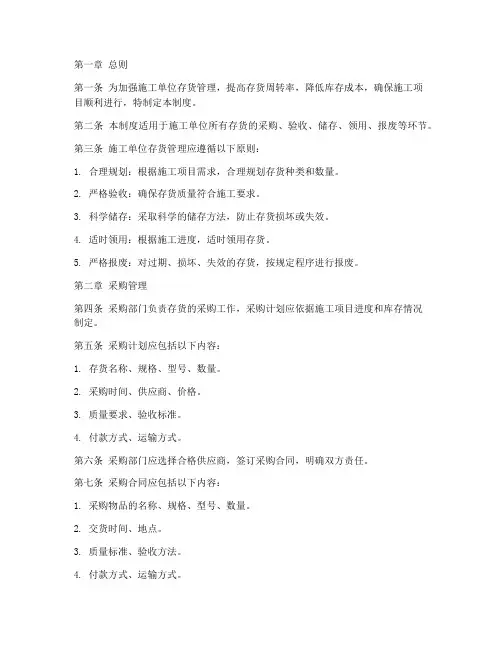 第一章 总则

第一条 为加强施工单位存货管理，提高存货周转率，降低库存成本，确保施工项目顺利进行，特制定本制度。

第二条 本制度适用于施工单位所有存货的采购、验收、储存、领用、报废等环节。

第三条 施工单位存货管理应遵循以下原则：

1. 合理规划：根据施工项目需求，合理规划存货种类和数量。

2. 严格验收：确保存货质量符合施工要求。

3. 科学储存：采取科学的储存方法，防止存货损坏或失效。

4. 适时领用：根据施工进度，适时领用存货。

5. 严格报废：对过期、损坏、失效的存货，按规定程序进行报废。

第二章 采购管理

第四条 采购部门负责存货的采购工作，采购计划应依据施工项目进度和库存情况制定。

第五条 采购计划应包括以下内容：

1. 存货名称、规格、型号、数量。

2. 采购时间、供应商、价格。

3. 质量要求、验收标准。

4. 付款方式、运输方式。

第六条 采购部门应选择合格供应商，签订采购合同，明确双方责任。

第七条 采购合同应包括以下内容：

1. 采购物品的名称、规格、型号、数量。

2. 交货时间、地点。

3. 质量标准、验收方法。

4. 付款方式、运输方式。